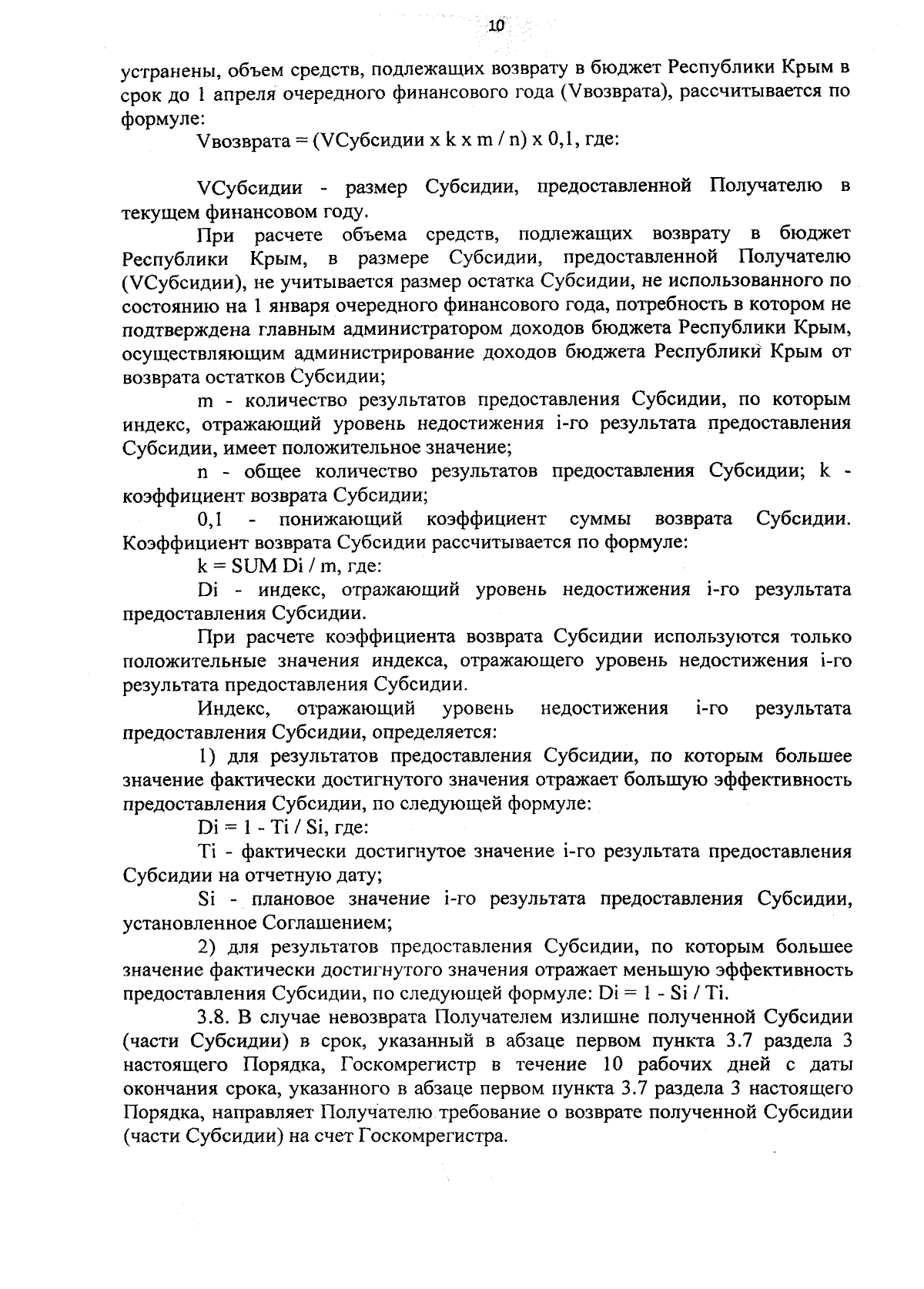 10

устранены, объем средств, подлежащих возврату в бюджет Республики Крым в срок до 1 апреля очередного финансового года (Vвозврата), рассчитывается по формуле:

Vвозврата = (VСубсидии x k x m / n) x 0,1, где:

VСубсидии - размер Субсидии, предоставленной Получателю в текущем финансовом году.

При расчете объема средств, подлежащих возврату в бюджет Республики Крым, в размере Субсидии, предоставленной Получателю (VСубсидии), не учитывается размер остатка Субсидии, не использованного по состоянию на 1 января очередного финансового года, потребность в котором не подтверждена главным администратором доходов бюджета Республики Крым, осуществляющим администрирование доходов бюджета Республики Крым от возврата остатков Субсидии;

m - количество результатов предоставления Субсидии, по которым индекс, отражающий уровень недостижения i-го результата предоставления Субсидии, имеет положительное значение;

n - общее количество результатов предоставления Субсидии; k - коэффициент возврата Субсидии;

0,1 - понижающий коэффициент суммы возврата Субсидии. Коэффициент возврата Субсидии рассчитывается по формуле:

k = SUM Di / m, где:

Di - индекс, отражающий уровень недостижения i-го результата предоставления Субсидии.

При расчете коэффициента возврата Субсидии используются только положительные значения индекса, отражающего уровень недостижения i-го результата предоставления Субсидии.

Индекс, отражающий уровень недостижения i-го результата предоставления Субсидии, определяется:

1) для результатов предоставления Субсидии, по которым большее значение фактически достигнутого значения отражает большую эффективность предоставления Субсидии, по следующей формуле:

Di = 1 - Ti / Si, где:

Ti - фактически достигнутое значение i-го результата предоставления Субсидии на отчетную дату;

Si - плановое значение i-го результата предоставления Субсидии, установленное Соглашением;

2) для результатов предоставления Субсидии, по которым большее значение фактически достигнутого значения отражает меньшую эффективность предоставления Субсидии, по следующей формуле: Di = 1 - Si / Ti.

3.8. В случае невозврата Получателем излишне полученной Субсидии (части Субсидии) в срок, указанный в абзаце первом пункта 3.7 раздела 3 настоящего Порядка, Госкомрегистр в течение 10 рабочих дней с даты окончания срока, указанного в абзаце первом пункта 3.7 раздела 3 настоящего Порядка, направляет Получателю требование о возврате полученной Субсидии (части Субсидии) на счет Госкомрегистра.